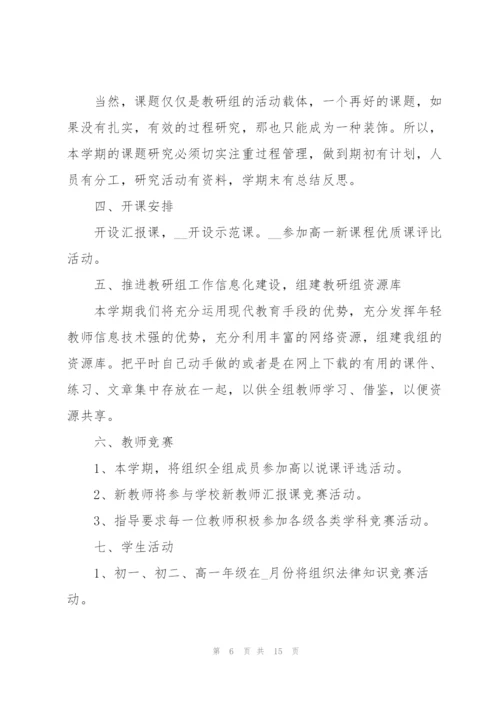 当然，课题仅仅是教研组的活动载体，一个再好的课题，如果没有扎实，有效的过程研究，那也只能成为一种装饰。所以，本学期的课题研究必须切实注重过程管理，做到期初有计划，人员有分工，研究活动有资料，学期末有总结反思。

四、开课安排

开设汇报课，__开设示范课。__参加高一新课程优质课评比活动。

五、推进教研组工作信息化建设，组建教研组资源库

本学期我们将充分运用现代教育手段的优势，充分发挥年轻教师信息技术强的优势，充分利用丰富的网络资源，组建我组的资源库。把平时自己动手做的或者是在网上下载的有用的课件、练习、文章集中存放在一起，以供全组教师学习、借鉴，以便资源共享。

六、教师竞赛

1、本学期，将组织全组成员参加高以说课评选活动。

2、新教师将参与学校新教师汇报课竞赛活动。

3、指导要求每一位教师积极参加各级各类学科竞赛活动。

七、学生活动

1、初一、初二、高一年级在_月份将组织法律知识竞赛活动。

第 6 页 共 15 页